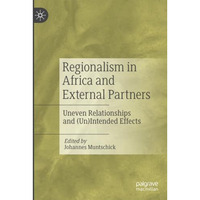 Regionalism in Africa and External Partners

Uneven Relationships and (Un)Intended Effects

Edited by
Johannes Muntschick

palgrave
macmillan